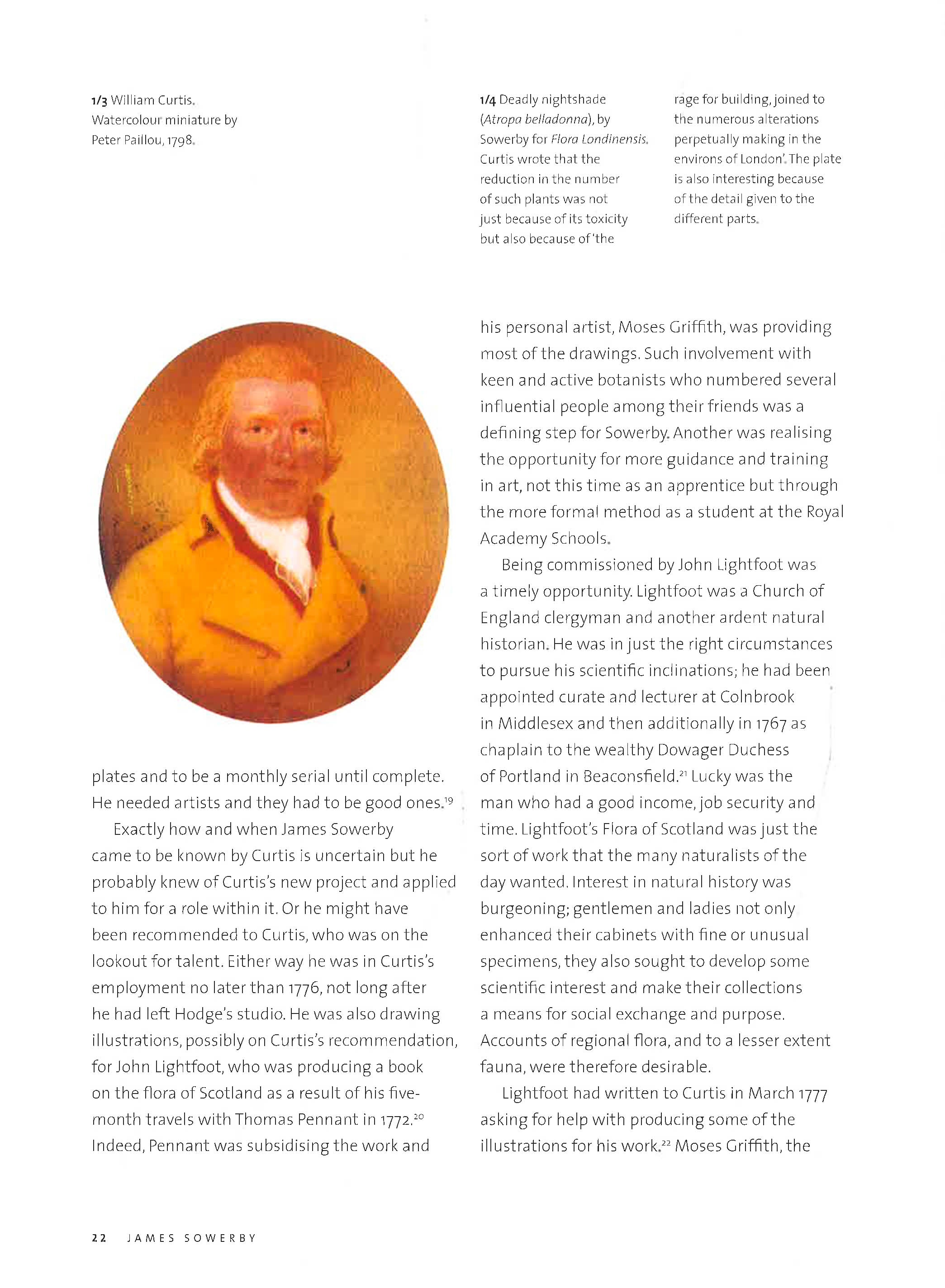 1/3 William Curtis. Watercolour miniature by Peter Paillou, 1798.

1/4 Deadly nightshade (Atropa belladonna), by Sowerby for Flora Londinensis. Curtis wrote that the reduction in the number of such plants was not just because of its toxicity but also because of 'the rage for building, joined to the numerous alterations perpetually making in the environs of London'. The plate is also interesting because of the detail given to the different parts.

plates and to be a monthly serial until complete. He needed artists and they had to be good ones.$^{19}$

Exactly how and when James Sowerby came to be known by Curtis is uncertain but he probably knew of Curtis's new project and applied to him for a role within it. Or he might have been recommended to Curtis, who was on the lookout for talent. Either way he was in Curtis's employment no later than 1776, not long after he had left Hodge's studio. He was also drawing illustrations, possibly on Curtis's recommendation, for John Lightfoot, who was producing a book on the flora of Scotland as a result of his five-month travels with Thomas Pennant in 1772.$^{20}$ Indeed, Pennant was subsidising the work and his personal artist, Moses Griffith, was providing most of the drawings. Such involvement with keen and active botanists who numbered several influential people among their friends was a defining step for Sowerby. Another was realising the opportunity for more guidance and training in art, not this time as an apprentice but through the more formal method as a student at the Royal Academy Schools.

Being commissioned by John Lightfoot was a timely opportunity. Lightfoot was a Church of England clergyman and another ardent natural historian. He was in just the right circumstances to pursue his scientific inclinations; he had been appointed curate and lecturer at Colnbrook in Middlesex and then additionally in 1767 as chaplain to the wealthy Dowager Duchess of Portland in Beaconsfield.$^{21}$ Lucky was the man who had a good income, job security and time. Lightfoot's Flora of Scotland was just the sort of work that the many naturalists of the day wanted. Interest in natural history was burgeoning; gentlemen and ladies not only enhanced their cabinets with fine or unusual specimens, they also sought to develop some scientific interest and make their collections a means for social exchange and purpose. Accounts of regional flora, and to a lesser extent fauna, were therefore desirable.

Lightfoot had written to Curtis in March 1777 asking for help with producing some of the illustrations for his work.$^{22}$ Moses Griffith, the

22 JAMES SOWERBY